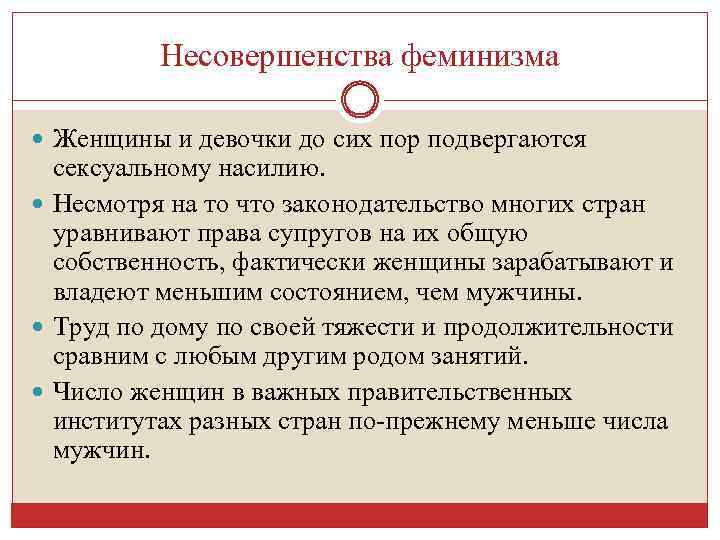 Несовершенства феминизма

Женщины и девочки до сих пор подвергаются сексуальному насилию.

Несмотря на то что законодательство многих стран уравнивают права супругов на их общую собственность, фактически женщины зарабатывают и владеют меньшим состоянием, чем мужчины.

Труд по дому по своей тяжести и продолжительности сравним с любым другим родом занятий.

Число женщин в важных правительственных институтах разных стран по-прежнему меньше числа мужчин.